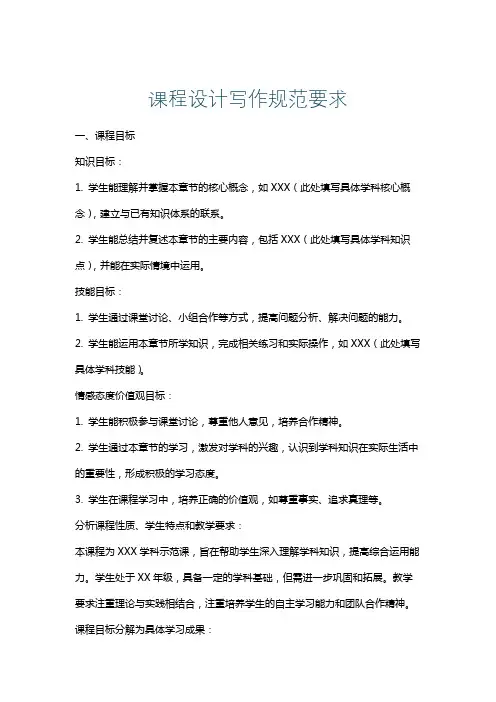 课程设计写作规范要求

一、课程目标

知识目标：

1. 学生能理解并掌握本章节的核心概念，如 XXX（此处填写具体学科核心概念），建立与已有知识体系的联系。

2. 学生能总结并复述本章节的主要内容，包括 XXX（此处填写具体学科知识点），并能在实际情境中运用。

技能目标：

1. 学生通过课堂讨论、小组合作等方式，提高问题分析、解决问题的能力。

2. 学生能运用本章节所学知识，完成相关练习和实际操作，如 XXX（此处填写具体学科技能）。

情感态度价值观目标：

1. 学生能积极参与课堂讨论，尊重他人意见，培养合作精神。

2. 学生通过本章节的学习，激发对学科的兴趣，认识到学科知识在实际生活中的重要性，形成积极的学习态度。

3. 学生在课程学习中，培养正确的价值观，如尊重事实、追求真理等。

分析课程性质、学生特点和教学要求：

本课程为 XXX 学科示范课，旨在帮助学生深入理解学科知识，提高综合运用能力。学生处于 XX 年级，具备一定的学科基础，但需进一步巩固和拓展。教学要求注重理论与实践相结合，注重培养学生的自主学习能力和团队合作精神。

课程目标分解为具体学习成果：